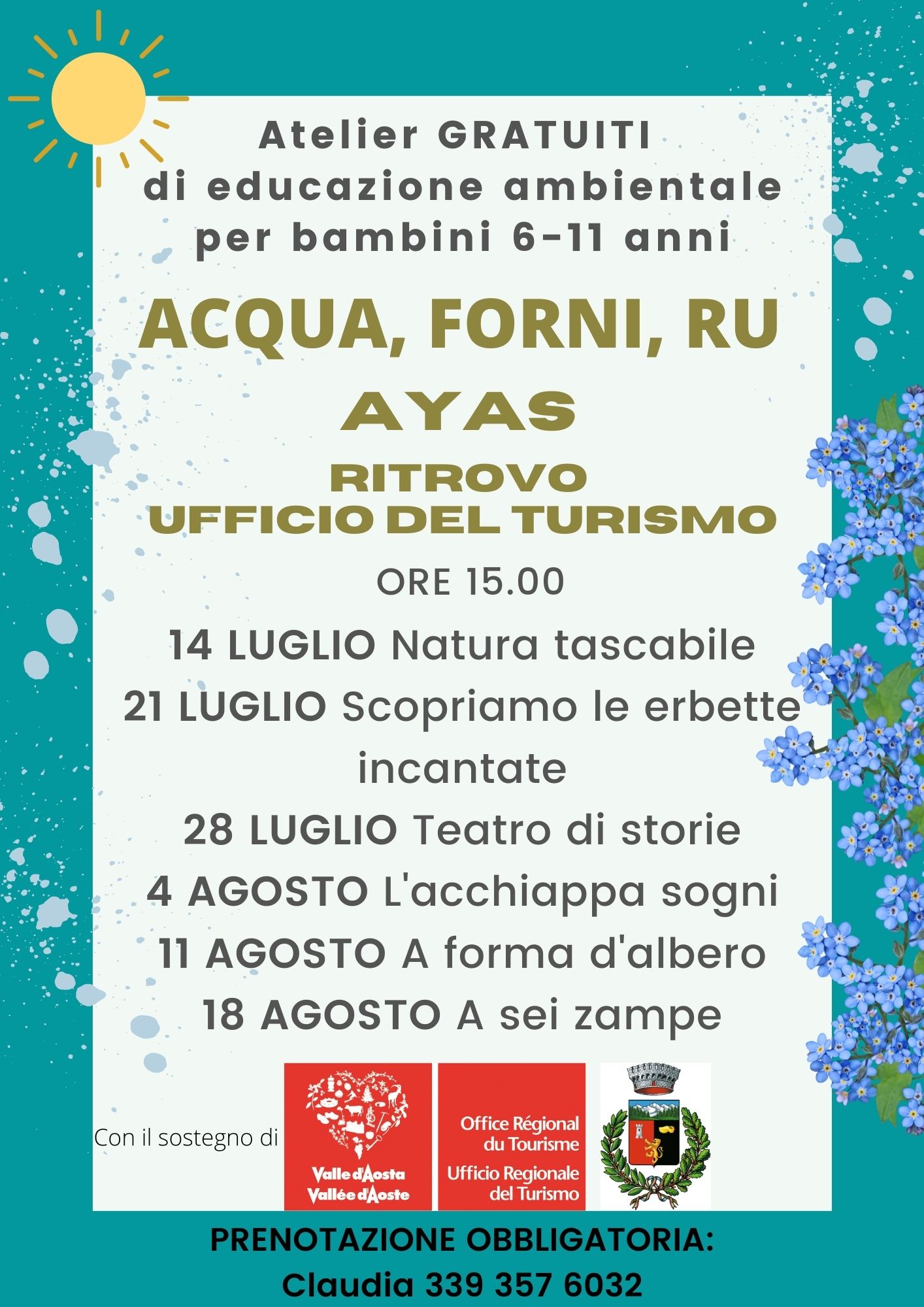 Atelier GRATUITI di educazione ambientale per bambini 6-11 anni

ACQUA, FORNI, RU

AYAS

RITROVO
UFFICIO DEL TURISMO

ORE 15.00

14 LUGLIO Natura tascabile

21 LUGLIO Scopriamo le erbette incantate

28 LUGLIO Teatro di storie

4 AGOSTO L'acchiappa sogni

11 AGOSTO A forma d'albero

18 AGOSTO A sei zampe

Con il sostegno di

Valle d'Aosta
Vallée d'Aoste

Office Régional du Tourisme
Ufficio Regionale del Turismo

PRENOTAZIONE OBBLIGATORIA:
Claudia 339 357 6032